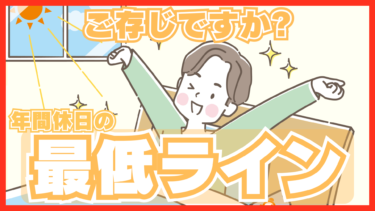 ご存じですか?

年間休日の

最低ライン